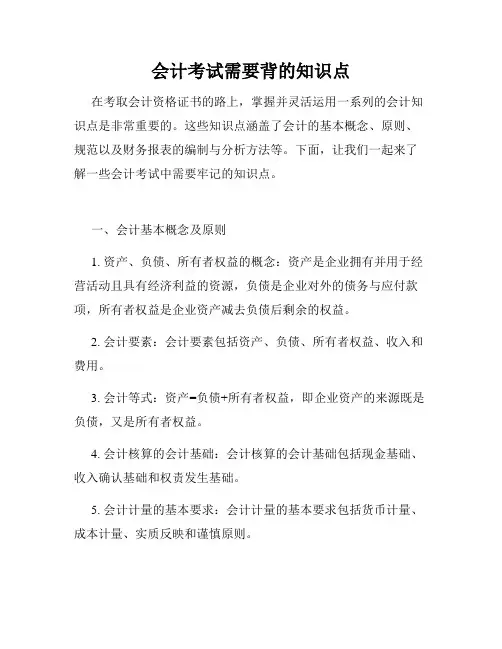 会计考试需要背的知识点

在考取会计资格证书的路上，掌握并灵活运用一系列的会计知识点是非常重要的。这些知识点涵盖了会计的基本概念、原则、规范以及财务报表的编制与分析方法等。下面，让我们一起来了解一些会计考试中需要牢记的知识点。

一、会计基本概念及原则

1. 资产、负债、所有者权益的概念：资产是企业拥有并用于经营活动且具有经济利益的资源，负债是企业对外的债务与应付款项，所有者权益是企业资产减去负债后剩余的权益。

2. 会计要素：会计要素包括资产、负债、所有者权益、收入和费用。

3. 会计等式：资产=负债+所有者权益，即企业资产的来源既是负债，又是所有者权益。

4. 会计核算的会计基础：会计核算的会计基础包括现金基础、收入确认基础和权责发生基础。

5. 会计计量的基本要求：会计计量的基本要求包括货币计量、成本计量、实质反映和谨慎原则。